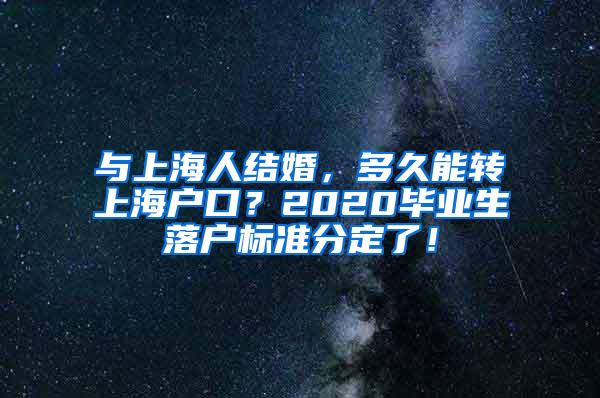 与上海人结婚，多久能转上海户口？2020毕业生落户标准分定了！